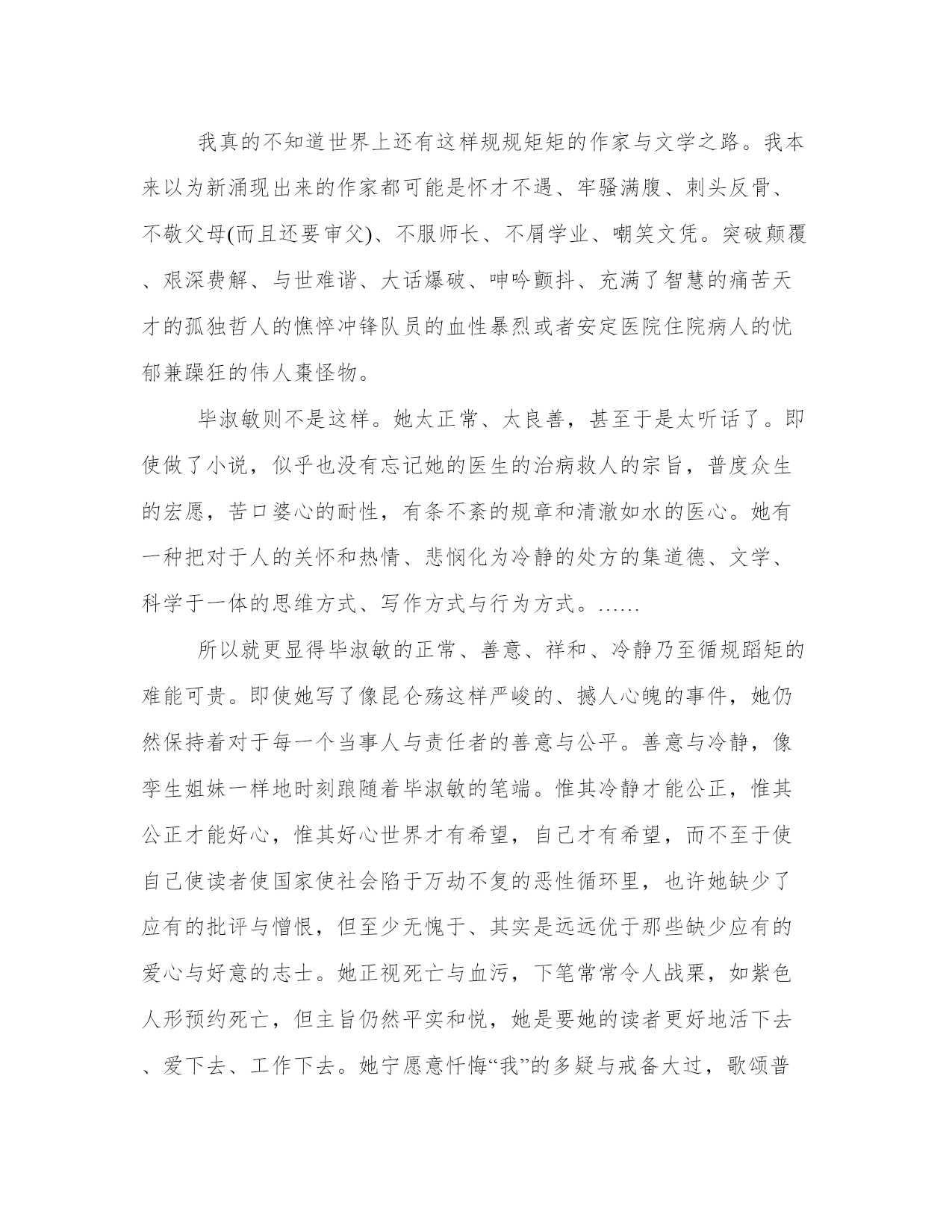 我真的不知道世界上还有这样规规矩矩的作家与文学之路。我本来以为新涌现出来的作家都可能是怀才不遇、牢骚满腹、刺头反骨、不敬父母(而且还要审父)、不服师长、不屑学业、嘲笑文凭。突破颠覆、艰深费解、与世难谐、大话爆破、呻吟颤抖、充满了智慧的痛苦天才的孤独哲人的憔悴冲锋队员的血性暴烈或者安定医院住院病人的忧郁兼躁狂的伟人兼怪物。

毕淑敏则不是这样。她太正常、太良善，甚至于是太听话了。即使做了小说，似乎也没有忘记她的医生的治病救人的宗旨，普度众生的宏愿，苦口婆心的耐性，有条不紊的规章和清澈如水的医心。她有一种把对于人的关怀和热情、悲悯化为冷静的处方的集道德、文学、科学于一体的思维方式、写作方式与行为方式。……

所以就更显得毕淑敏的正常、善意、祥和、冷静乃至循规蹈矩的难能可贵。即使她写了像昆仑殇这样严峻的、撼人心魄的事件，她仍然保持着对于每一个当事人与责任者的善意与公平。善意与冷静，像孪生姐妹一样地时刻跟随着毕淑敏的笔端。惟其冷静才能公正，惟其公正才能好心，惟其好心世界才有希望，自己才有希望，而不至于使自己使读者使国家使社会陷于万劫不复的恶性循环里，也许她缺少了应有的批评与憎恨，但至少无愧于、其实是远远优于那些缺少应有的爱心与好意的志士。她正视死亡与血污，下笔常常令人战栗，如紫色人形预约死亡，但主旨仍然平实和悦，她是要她的读者更好地活下去、爱下去、工作下去。她宁愿意忏悔“我”的多疑与戒备大过，歌颂普